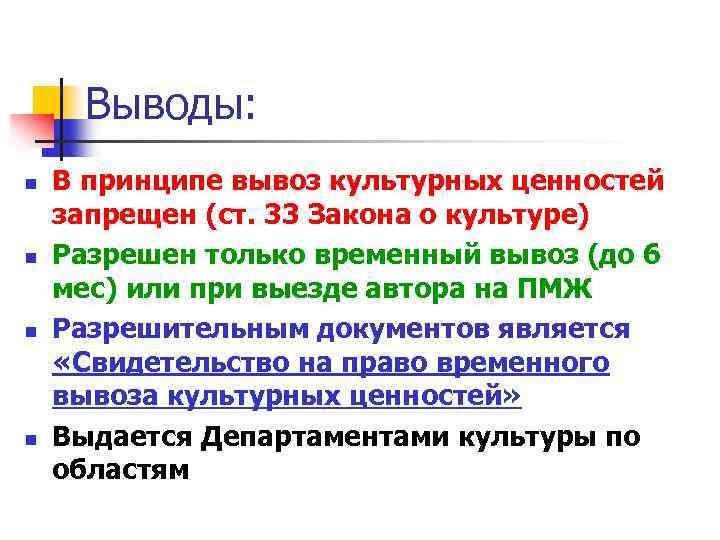 Выводы:

- В принципе вывоз культурных ценностей запрещен (ст. 33 Закона о культуре)
- Разрешен только временный вывоз (до 6 мес) или при выезде автора на ПМЖ
- Разрешительным документов является «Свидетельство на право временного вывоза культурных ценностей»
- Выдается Департаментами культуры по областям